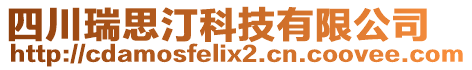 四川瑞思汀科技有限公司
http://cdamosfelix2.cn.coovee.com